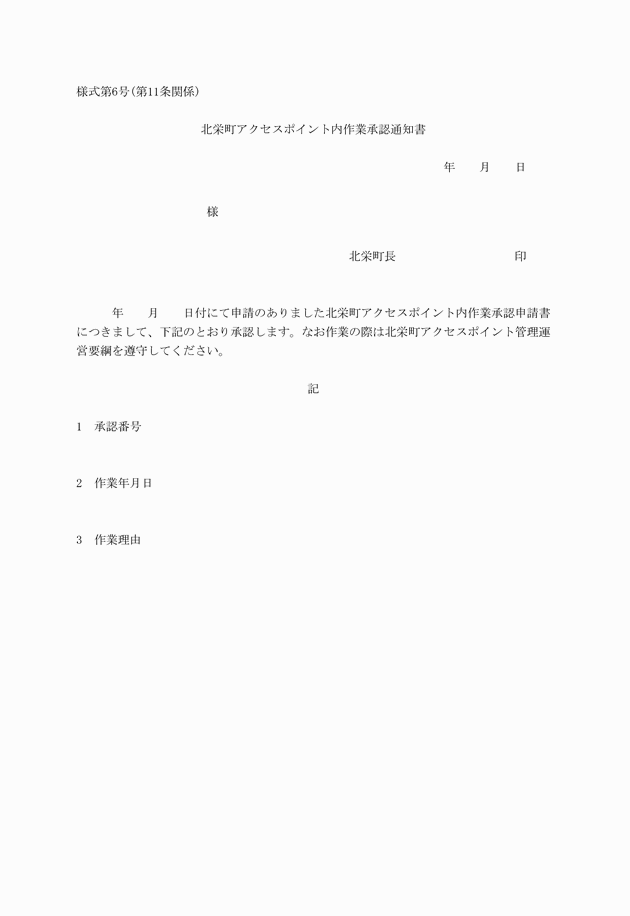 様式第6号(第11条関係)

北栄町アクセスポイント内作業承認通知書

年　　月　　日

様

北栄町長　　　　　　　　　印

年　　月　　日付にて申請のありました北栄町アクセスポイント内作業承認申請書につきまして、下記のとおり承認します。なお作業の際は北栄町アクセスポイント管理運営要綱を遵守してください。

記

1　承認番号

2　作業年月日

3　作業理由